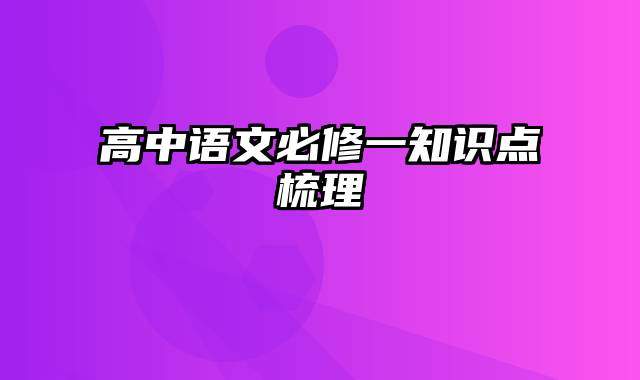 高中语文必修一知识点梳理